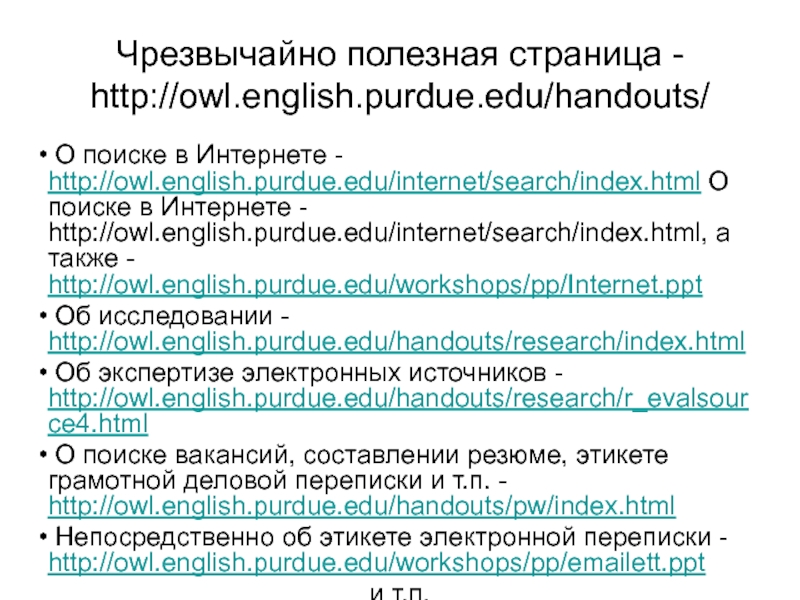 Чрезвычайно полезная страница - http://owl.english.purdue.edu/handouts/

• О поиске в Интернете - http://owl.english.purdue.edu/internet/search/index.html О поиске в Интернете - http://owl.english.purdue.edu/internet/search/index.html, а также - http://owl.english.purdue.edu/workshops/pp/Internet.ppt

• Об исследовании - http://owl.english.purdue.edu/handouts/research/index.html

• Об экспертизе электронных источников - http://owl.english.purdue.edu/handouts/research/r_evalsource4.html

• О поиске вакансий, составлении резюме, этикете грамотной деловой переписки и т.п. - http://owl.english.purdue.edu/handouts/pw/index.html

• Непосредственно об этикете электронной переписки - http://owl.english.purdue.edu/workshops/pp/emailett.ppt

и т.п.